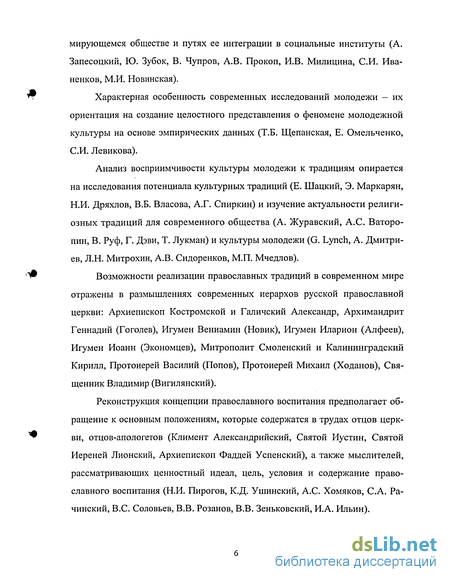 мирующемся обществе и путях ее интеграции в социальные институты (А. Запесоцкий, Ю. Зубок, В. Чупров, А.В. Прокоп, И.В. Милицина, С.И. Иваненков, М.И. Новинская).

Характерная особенность современных исследований молодежи – их ориентация на создание целостного представления о феномене молодежной культуры на основе эмпирических данных (Т.Б. Щепанская, Е. Омельченко, С.И. Левикова).

Анализ восприимчивости культуры молодежи к традициям опирается на исследования потенциала культурных традиций (Е. Шацкий, Э. Маркарян, Н.И. Дряхлов, В.Б. Власова, А.Г. Спиркин) и изучение актуальности религиозных традиций для современного общества (А. Журавский, А.С. Ваторопин, В. Руф, Г. Дэви, Т. Лукман) и культуры молодежи (G. Lynch, А. Дмитриев, Л.Н. Митрохин, А.В. Сидоренков, М.П. Мчедлов).

Возможности реализации православных традиций в современном мире отражены в размышлениях современных иерархов русской православной церкви: Архиепископ Костромской и Галичский Александр, Архимандрит Геннадий (Гоголев), Игумен Вениамин (Новик), Игумен Иларион (Алфеев), Игумен Иоанн (Экономцев), Митрополит Смоленский и Калининградский Кирилл, Протоиерей Василий (Попов), Протоиерей Михаил (Ходанов), Священник Владимир (Вигилянский).

Реконструкция концепции православного воспитания предполагает обращение к основным положениям, которые содержатся в трудах отцов церкви, отцов-апологетов (Климент Александрийский, Святой Иустин, Святой Иереней Лионский, Архиепископ Фаддей Успенский), а также мыслителей, рассматривающих ценностный идеал, цель, условия и содержание православного воспитания (Н.И. Пирогов, К.Д. Ушинский, А.С. Хомяков, С.А. Рачинский, В.С. Соловьев, В.В. Розанов, В.В. Зеньковский, И.А. Ильин).

6

dsLib.net
библиотека диссертаций